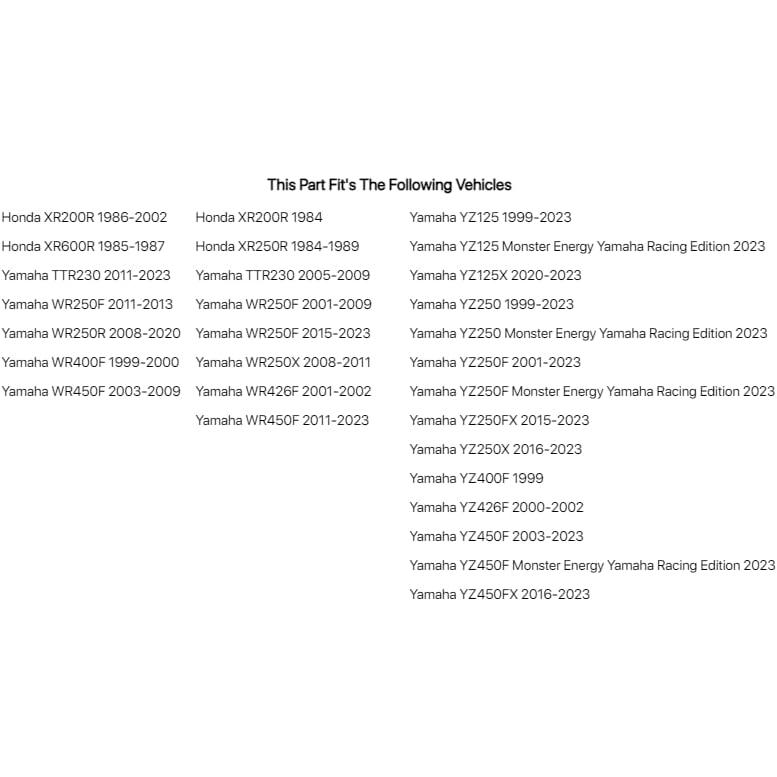 This Part Fit's The Following Vehicles

Honda XR200R 1986-2002
Honda XR600R 1985-1987
Yamaha TTR230 2011-2023
Yamaha WR250F 2011-2013
Yamaha WR250R 2008-2020
Yamaha WR400F 1999-2000
Yamaha WR450F 2003-2009

Honda XR200R 1984
Honda XR250R 1984-1989
Yamaha TTR230 2005-2009
Yamaha WR250F 2001-2009
Yamaha WR250F 2015-2023
Yamaha WR250X 2008-2011
Yamaha WR426F 2001-2002
Yamaha WR450F 2011-2023

Yamaha YZ125 1999-2023
Yamaha YZ125 Monster Energy Yamaha Racing Edition 2023
Yamaha YZ125X 2020-2023
Yamaha YZ250 1999-2023
Yamaha YZ250 Monster Energy Yamaha Racing Edition 2023
Yamaha YZ250F 2001-2023
Yamaha YZ250F Monster Energy Yamaha Racing Edition 2023
Yamaha YZ250FX 2015-2023
Yamaha YZ250X 2016-2023
Yamaha YZ400F 1999
Yamaha YZ426F 2000-2002
Yamaha YZ450F 2003-2023
Yamaha YZ450F Monster Energy Yamaha Racing Edition 2023
Yamaha YZ450FX 2016-2023